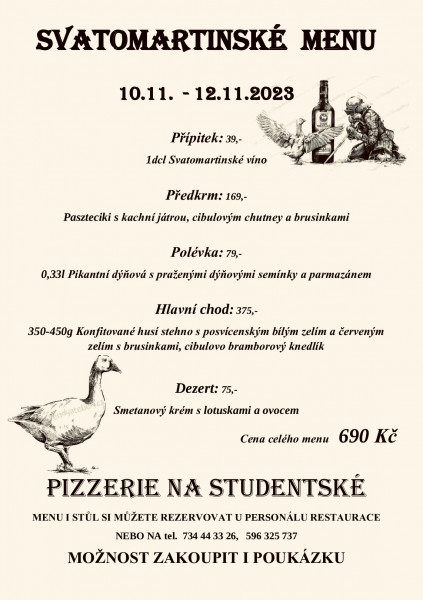 SVATOMARTINSKÉ MENU

10.11. - 12.11.2023

Přípitek: 39,-

1dcl Svatomartinské víno

Předkrm: 169,-

Paszteciki s kachní játrou, cibulovým chutney a brusinkami

Polévka: 79,-

0,33l Pikantní dýňová s praženými dýňovými semínky a parmazánem

Hlavní chod: 375,-

350-450g Konfitované husí stehno s posvícenským bílým zelím a červeným zelím s brusinkami, cibulovo bramborový knedlík

Dezert: 75,-

Smetanový krém s lotuskami a ovocem

Cena celého menu 690 Kč

PIZZERIE NA STUDENTSKÉ

MENU I STŮL SI MŮŽETE REZERVOVAT U PERSONÁLU RESTAURACE

NEBO NA tel. 734 44 33 26, 596 325 737

MOŽNOST ZAKOUPIT I POUKÁZKU